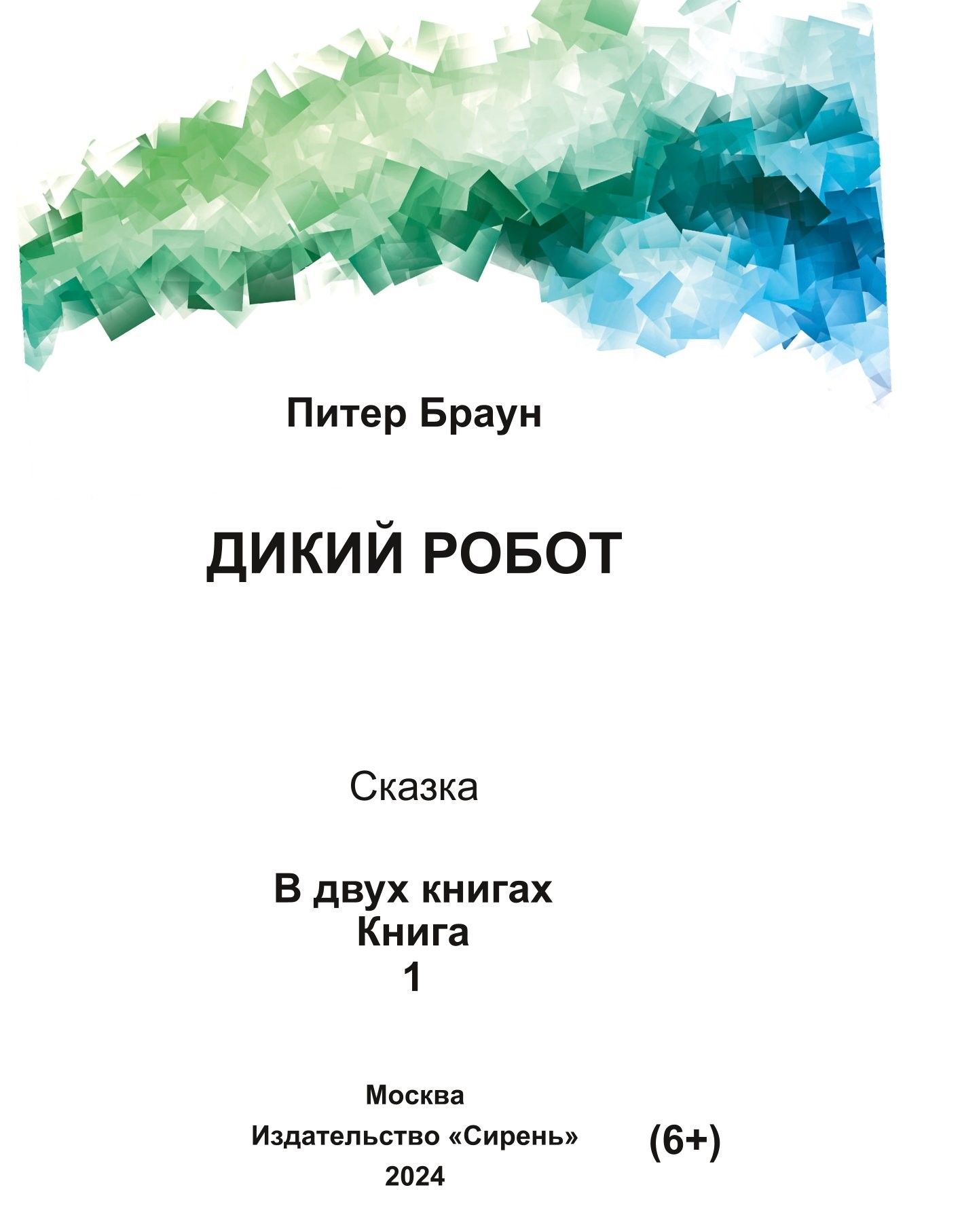 Питер Браун

ДИКИЙ РОБОТ

Сказка

В двух книгах
Книга
1

Москва
Издательство «Сирень»
2024

(6+)